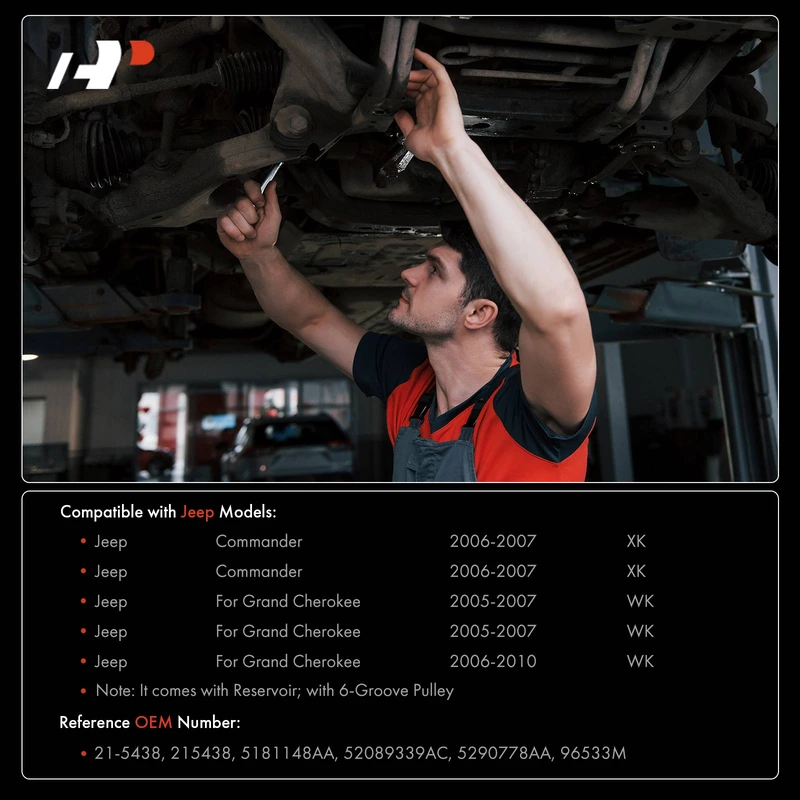 Compatible with Jeep Models:

• Jeep Commander 2006-2007 XK
• Jeep Commander 2006-2007 XK
• Jeep For Grand Cherokee 2005-2007 WK
• Jeep For Grand Cherokee 2005-2007 WK
• Jeep For Grand Cherokee 2006-2010 WK
• Note: It comes with Reservoir; with 6-Groove Pulley

Reference OEM Number:

• 21-5438, 215438, 5181148AA, 52089339AC, 5290778AA, 96533M